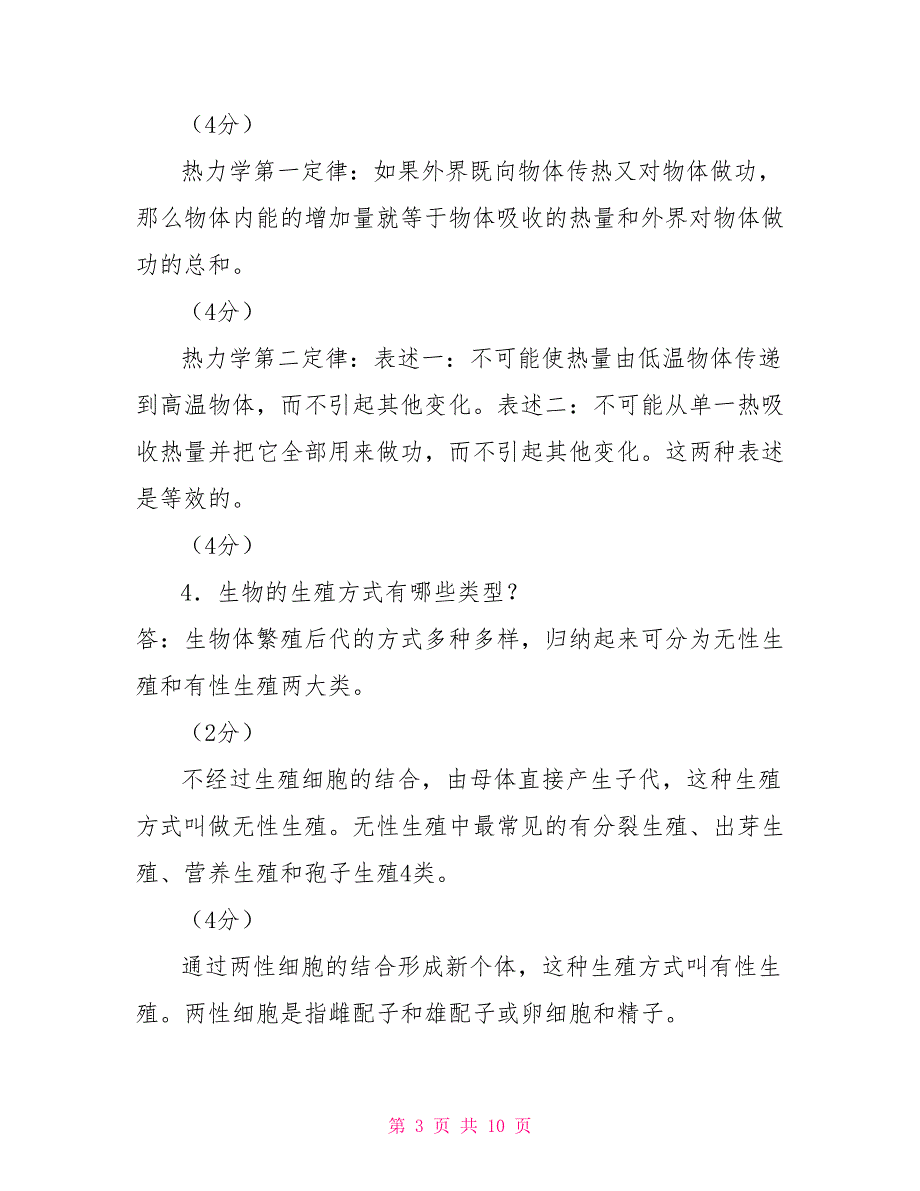 （4分）

热力学第一定律：如果外界既向物体传热又对物体做功，那么物体内能的增加量就等于物体吸收的热量和外界对物体做功的总和。

（4分）

热力学第二定律：表述一：不可能使热量由低温物体传递到高温物体，而不引起其他变化。表述二：不可能从单一热吸收热量并把它全部用来做功，而不引起其他变化。这两种表述是等效的。

（4分）

4．生物的生殖方式有哪些类型？

答：生物体繁殖后代的方式多种多样，归纳起来可分为无性生殖和有性生殖两大类。

（2分）

不经过生殖细胞的结合，由母体直接产生子代，这种生殖方式叫做无性生殖。无性生殖中最常见的有分裂生殖、出芽生殖、营养生殖和孢子生殖4类。

（4分）

通过两性细胞的结合形成新个体，这种生殖方式叫有性生殖。两性细胞是指雌配子和雄配子或卵细胞和精子。

第 3 页 共 10 页